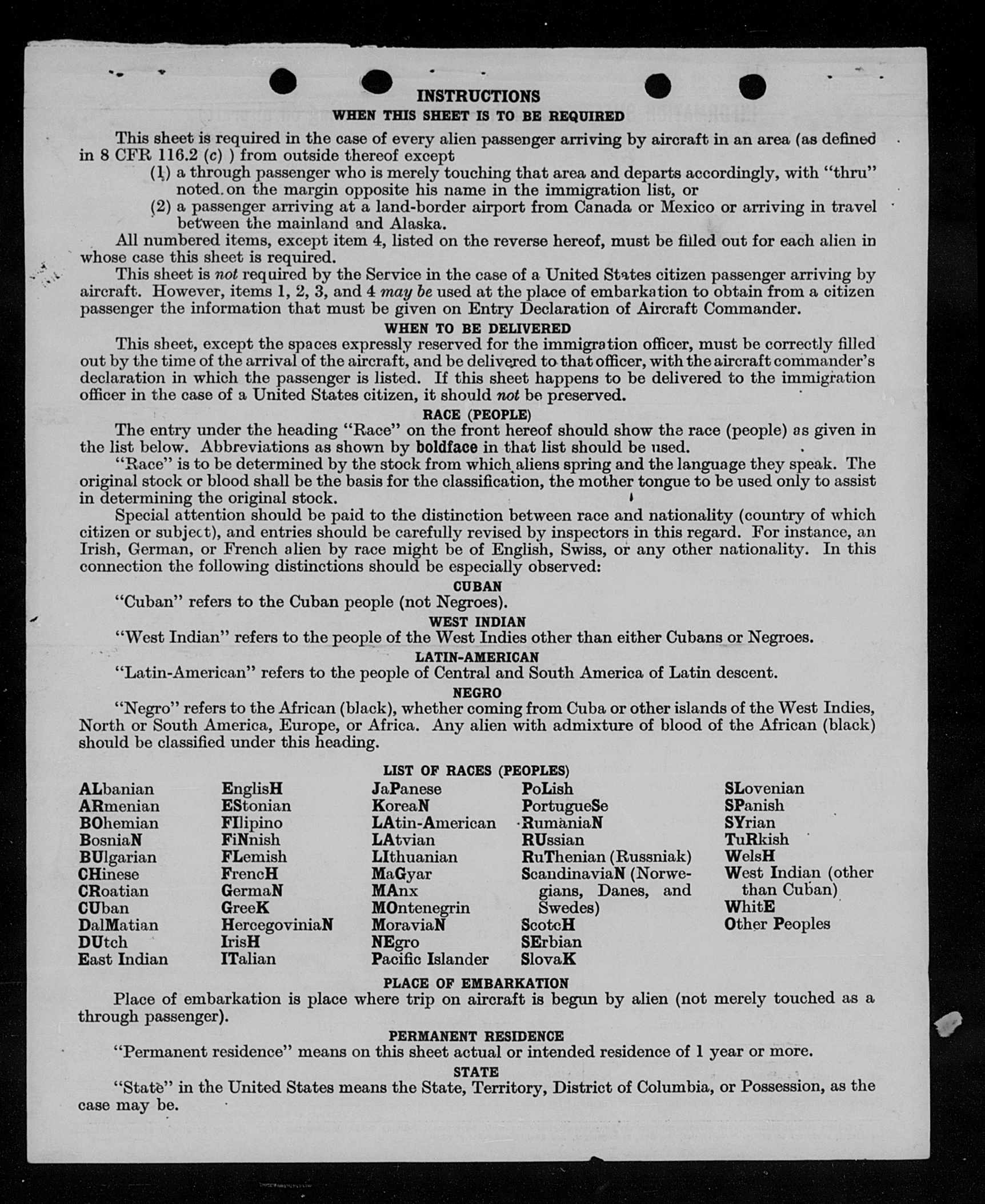 INSTRUCTIONS
WHEN THIS SHEET IS TO BE REQUIRED

This sheet is required in the case of every alien passenger arriving by aircraft in an area (as defined in 8 CFR 116.2 (c) ) from outside thereof except
(1) a through passenger who is merely touching that area and departs accordingly, with "thru" noted on the margin opposite his name in the immigration list, or
(2) a passenger arriving at a land-border airport from Canada or Mexico or arriving in travel between the mainland and Alaska.

All numbered items, except item 4, listed on the reverse hereof, must be filled out for each alien in whose case this sheet is required.

This sheet is not required by the Service in the case of a United States citizen passenger arriving by aircraft. However, items 1, 2, 3, and 4 may be used at the place of embarkation to obtain from a citizen passenger the information that must be given on Entry Declaration of Aircraft Commander.

WHEN TO BE DELIVERED

This sheet, except the spaces expressly reserved for the immigration officer, must be correctly filled out by the time of the arrival of the aircraft, and be delivered to that officer, with the aircraft commander's declaration in which the passenger is listed. If this sheet happens to be delivered to the immigration officer in the case of a United States citizen, it should not be preserved.

RACE (PEOPLE)

The entry under the heading "Race" on the front hereof should show the race (people) as given in the list below. Abbreviations as shown by boldface in that list should be used.

"Race" is to be determined by the stock from which aliens spring and the language they speak. The original stock or blood shall be the basis for the classification, the mother tongue to be used only to assist in determining the original stock.

Special attention should be paid to the distinction between race and nationality (country of which citizen or subject), and entries should be carefully revised by inspectors in this regard. For instance, an Irish, German, or French alien by race might be of English, Swiss, or any other nationality. In this connection the following distinctions should be especially observed:

CUBAN
"Cuban" refers to the Cuban people (not Negroes).

WEST INDIAN
"West Indian" refers to the people of the West Indies other than either Cubans or Negroes.

LATIN-AMERICAN
"Latin-American" refers to the people of Central and South America of Latin descent.

NEGRO
"Negro" refers to the African (black), whether coming from Cuba or other islands of the West Indies, North or South America, Europe, or Africa. Any alien with admixture of blood of the African (black) should be classified under this heading.

LIST OF RACES (PEOPLES)

ALbanian
ARmenian
BOhemian
BosniaN
BUlgarian
CHinese
CRoatian
CUban
DalMatian
DUtch
East Indian

EnglisH
EStonian
FIlipino
FiNnish
FLemish
FrencH
GermaN
GreeK
HercegoviniaN
IrisH
ITalian

JaPanese
KoreaN
LAtin-American
LAtvian
LIthuanian
MaGyar
MAnx
MOntenegrin
MoraviaN
NEgro
Pacific Islander

PoLish
PortugueSe
RumaniaN
RUssian
RuThenian (Russniak)
ScandinaviaN (Norwegians, Danes, and Swedes)
ScotcH
SErbian
SlovaK

SLovenian
SPanish
SYrian
TuRkish
WelsH
West Indian (other than Cuban)
WhitE
Other Peoples

PLACE OF EMBARKATION
Place of embarkation is place where trip on aircraft is begun by alien (not merely touched as a through passenger).

PERMANENT RESIDENCE
"Permanent residence" means on this sheet actual or intended residence of 1 year or more.

STATE
"State" in the United States means the State, Territory, District of Columbia, or Possession, as the case may be.